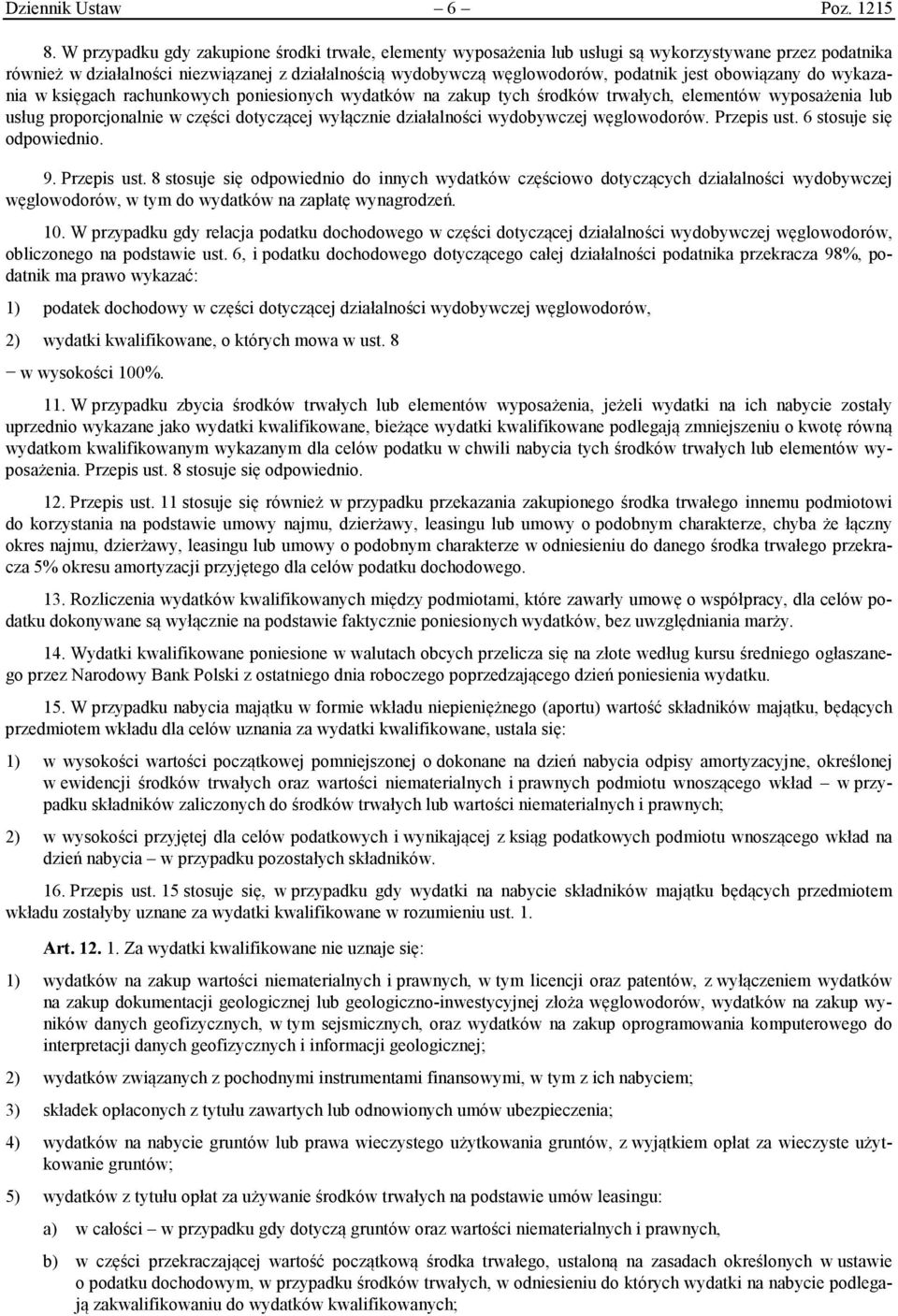 Dziennik Ustaw – 6 – Poz. 1215

8. W przypadku gdy zakupione środki trwałe, elementy wyposażenia lub usługi są wykorzystywane przez podatnika również w działalności niezwiązanej z działalnością wydobywczą węglowodorów, podatnik jest obowiązany do wykazania w księgach rachunkowych poniesionych wydatków na zakup tych środków trwałych, elementów wyposażenia lub usług proporcjonalnie w części dotyczącej wyłącznie działalności wydobywczej węglowodorów. Przepis ust. 6 stosuje się odpowiednio.

9. Przepis ust. 8 stosuje się odpowiednio do innych wydatków częściowo dotyczących działalności wydobywczej węglowodorów, w tym do wydatków na zapłatę wynagrodzeń.

10. W przypadku gdy relacja podatku dochodowego w części dotyczącej działalności wydobywczej węglowodorów, obliczonego na podstawie ust. 6, i podatku dochodowego dotyczącego całej działalności podatnika przekracza 98%, podatnik ma prawo wykazać:

1) podatek dochodowy w części dotyczącej działalności wydobywczej węglowodorów,

2) wydatki kwalifikowane, o których mowa w ust. 8

− w wysokości 100%.

11. W przypadku zbycia środków trwałych lub elementów wyposażenia, jeżeli wydatki na ich nabycie zostały uprzednio wykazane jako wydatki kwalifikowane, bieżące wydatki kwalifikowane podlegają zmniejszeniu o kwotę równą wydatkom kwalifikowanym wykazanym dla celów podatku w chwili nabycia tych środków trwałych lub elementów wyposażenia. Przepis ust. 8 stosuje się odpowiednio.

12. Przepis ust. 11 stosuje się również w przypadku przekazania zakupionego środka trwałego innemu podmiotowi do korzystania na podstawie umowy najmu, dzierżawy, leasingu lub umowy o podobnym charakterze, chyba że łączny okres najmu, dzierżawy, leasingu lub umowy o podobnym charakterze w odniesieniu do danego środka trwałego przekracza 5% okresu amortyzacji przyjętego dla celów podatku dochodowego.

13. Rozliczenia wydatków kwalifikowanych między podmiotami, które zawarły umowę o współpracy, dla celów podatku dokonywane są wyłącznie na podstawie faktycznie poniesionych wydatków, bez uwzględniania marży.

14. Wydatki kwalifikowane poniesione w walutach obcych przelicza się na złote według kursu średniego ogłaszanego przez Narodowy Bank Polski z ostatniego dnia roboczego poprzedzającego dzień poniesienia wydatku.

15. W przypadku nabycia majątku w formie wkładu niepieniężnego (aportu) wartość składników majątku, będących przedmiotem wkładu dla celów uznania za wydatki kwalifikowane, ustala się:

1) w wysokości wartości początkowej pomniejszonej o dokonane na dzień nabycia odpisy amortyzacyjne, określonej w ewidencji środków trwałych oraz wartości niematerialnych i prawnych podmiotu wnoszącego wkład – w przypadku składników zaliczonych do środków trwałych lub wartości niematerialnych i prawnych;

2) w wysokości przyjętej dla celów podatkowych i wynikającej z ksiąg podatkowych podmiotu wnoszącego wkład na dzień nabycia – w przypadku pozostałych składników.

16. Przepis ust. 15 stosuje się, w przypadku gdy wydatki na nabycie składników majątku będących przedmiotem wkładu zostałyby uznane za wydatki kwalifikowane w rozumieniu ust. 1.

Art. 12. 1. Za wydatki kwalifikowane nie uznaje się:

1) wydatków na zakup wartości niematerialnych i prawnych, w tym licencji oraz patentów, z wyłączeniem wydatków na zakup dokumentacji geologicznej lub geologiczno-inwestycyjnej złoża węglowodorów, wydatków na zakup wyników danych geofizycznych, w tym sejsmicznych, oraz wydatków na zakup oprogramowania komputerowego do interpretacji danych geofizycznych i informacji geologicznej;

2) wydatków związanych z pochodnymi instrumentami finansowymi, w tym z ich nabyciem;

3) składek opłaconych z tytułu zawartych lub odnowionych umów ubezpieczenia;

4) wydatków na nabycie gruntów lub prawa wieczystego użytkowania gruntów, z wyjątkiem opłat za wieczyste użytkowanie gruntów;

5) wydatków z tytułu opłat za używanie środków trwałych na podstawie umów leasingu:

a) w całości – w przypadku gdy dotyczą gruntów oraz wartości niematerialnych i prawnych,

b) w części przekraczającej wartość początkową środka trwałego, ustaloną na zasadach określonych w ustawie o podatku dochodowym, w przypadku środków trwałych, w odniesieniu do których wydatki na nabycie podlegają zakwalifikowaniu do wydatków kwalifikowanych;